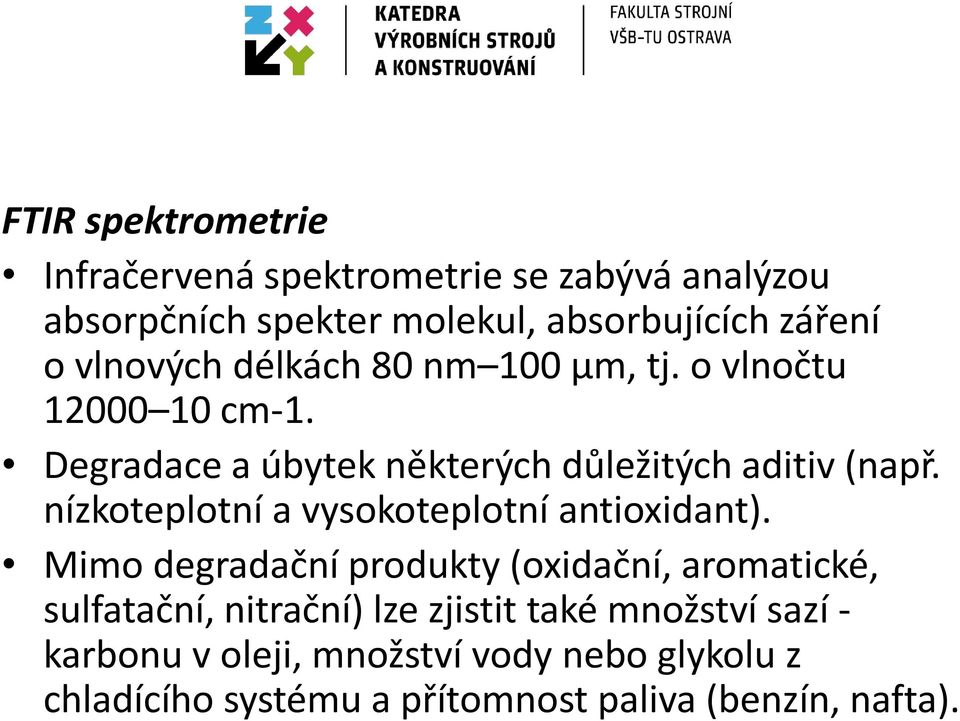 KATEDRA VÝROBNÍCH STROJŮ A KONSTRUOVÁNÍ

FAKULTA STROJNÍ VŠB-TU OSTRAVA

FTIR spektrometrie

• Infračervená spektrometrie se zabývá analýzou absorpčních spekter molekul, absorbujících záření o vlnových délkách 80 nm–100 µm, tj. o vlnočtu 12000–10 cm-1.

• Degradace a úbytek některých důležitých aditiv (např. nízkoteplotní a vysokoteplotní antioxidant).

• Mimo degradační produkty (oxidační, aromatické, sulfatační, nitrační) lze zjistit také množství sazí - karbonu v oleji, množství vody nebo glykolu z chladícího systému a přítomnost paliva (benzín, nafta).